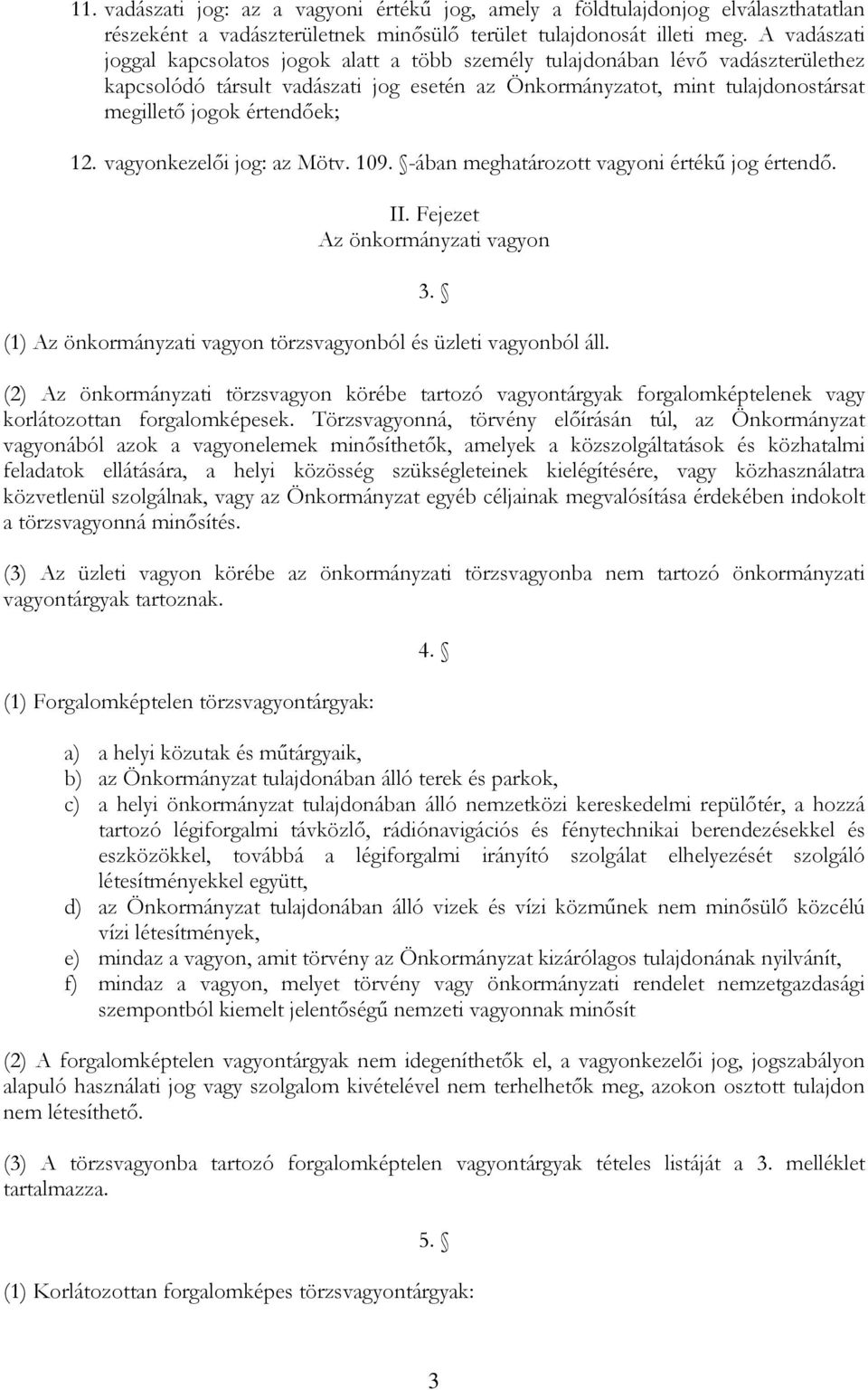 11. vadászati jog: az a vagyoni értékű jog, amely a földtulajdonjog elválaszthatatlan részeként a vadászterületnek minősülő terület tulajdonosát illeti meg. A vadászati joggal kapcsolatos jogok alatt a több személy tulajdonában lévő vadászterülethez kapcsolódó társult vadászati jog esetén az Önkormányzatot, mint tulajdonostársat megillető jogok értendőek;

12. vagyonkezelői jog: az Mötv. 109. §-ában meghatározott vagyoni értékű jog értendő.

II. Fejezet
Az önkormányzati vagyon

3. §

(1) Az önkormányzati vagyon törzsvagyonból és üzleti vagyonból áll.

(2) Az önkormányzati törzsvagyon körébe tartozó vagyontárgyak forgalomképtelenek vagy korlátozottan forgalomképesek. Törzsvagyonná, törvény előírásán túl, az Önkormányzat vagyonából azok a vagyonelemek minősíthetők, amelyek a közszolgáltatások és közhatalmi feladatok ellátására, a helyi közösség szükségleteinek kielégítésére, vagy közhasználatra közvetlenül szolgálnak, vagy az Önkormányzat egyéb céljainak megvalósítása érdekében indokolt a törzsvagyonná minősítés.

(3) Az üzleti vagyon körébe az önkormányzati törzsvagyonba nem tartozó önkormányzati vagyontárgyak tartoznak.

4. §

(1) Forgalomképtelen törzsvagyontárgyak:

a) a helyi közutak és műtárgyaik,
b) az Önkormányzat tulajdonában álló terek és parkok,
c) a helyi önkormányzat tulajdonában álló nemzetközi kereskedelmi repülőtér, a hozzá tartozó légiforgalmi távközlő, rádiónavigációs és fénytechnikai berendezésekkel és eszközökkel, továbbá a légiforgalmi irányító szolgálat elhelyezését szolgáló létesítményekkel együtt,
d) az Önkormányzat tulajdonában álló vizek és vízi közműnek nem minősülő közcélú vízi létesítmények,
e) mindaz a vagyon, amit törvény az Önkormányzat kizárólagos tulajdonának nyilvánít,
f) mindaz a vagyon, melyet törvény vagy önkormányzati rendelet nemzetgazdasági szempontból kiemelt jelentőségű nemzeti vagyonnak minősít

(2) A forgalomképtelen vagyontárgyak nem idegeníthetők el, a vagyonkezelői jog, jogszabályon alapuló használati jog vagy szolgalom kivételével nem terhelhetők meg, azokon osztott tulajdon nem létesíthető.

(3) A törzsvagyonba tartozó forgalomképtelen vagyontárgyak tételes listáját a 3. melléklet tartalmazza.

5. §

(1) Korlátozottan forgalomképes törzsvagyontárgyak:

3